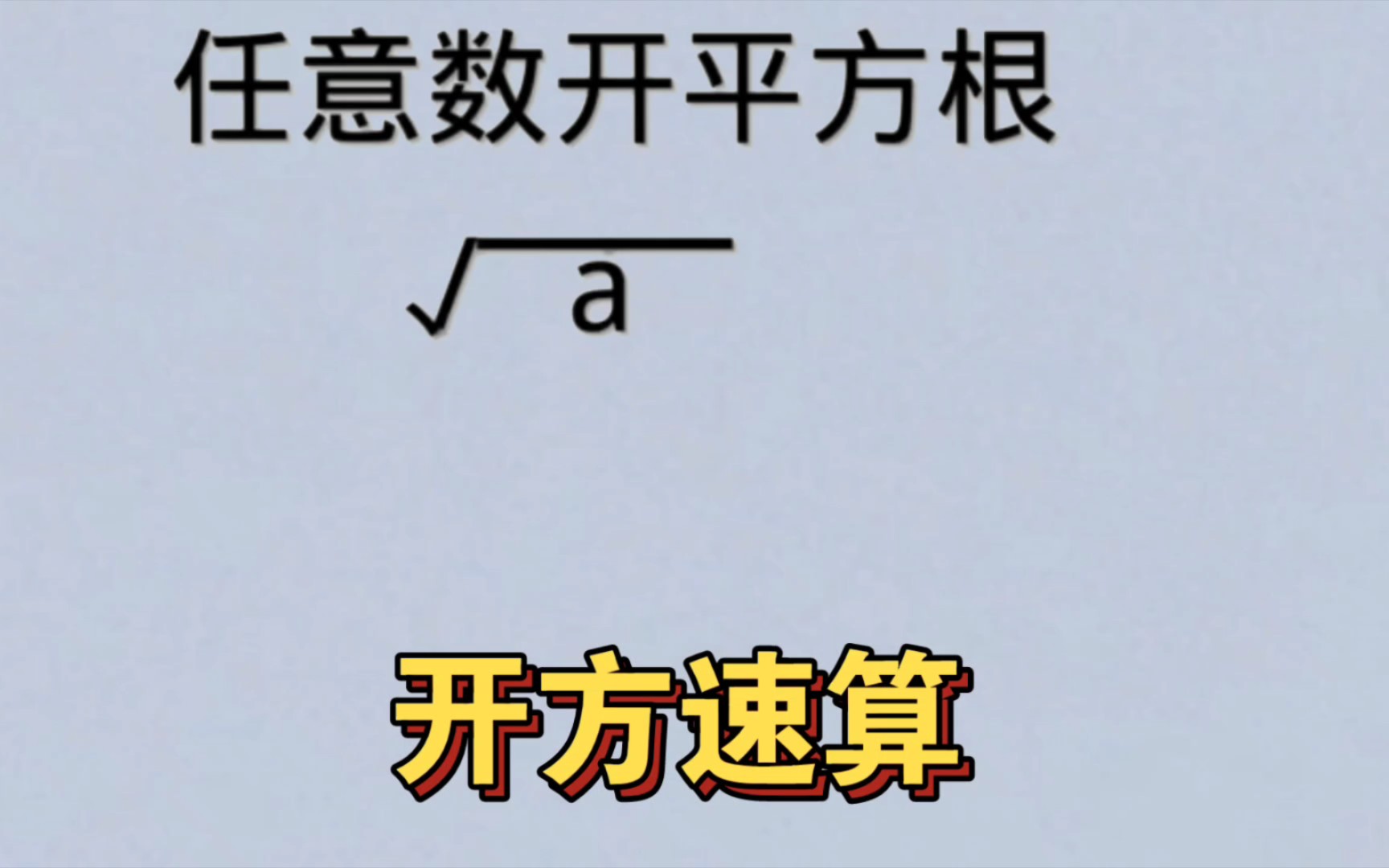 任意数开平方根

$\sqrt{a}$

开方速算